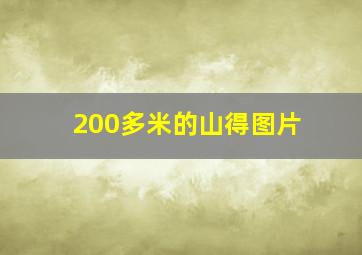 200多米的山得图片